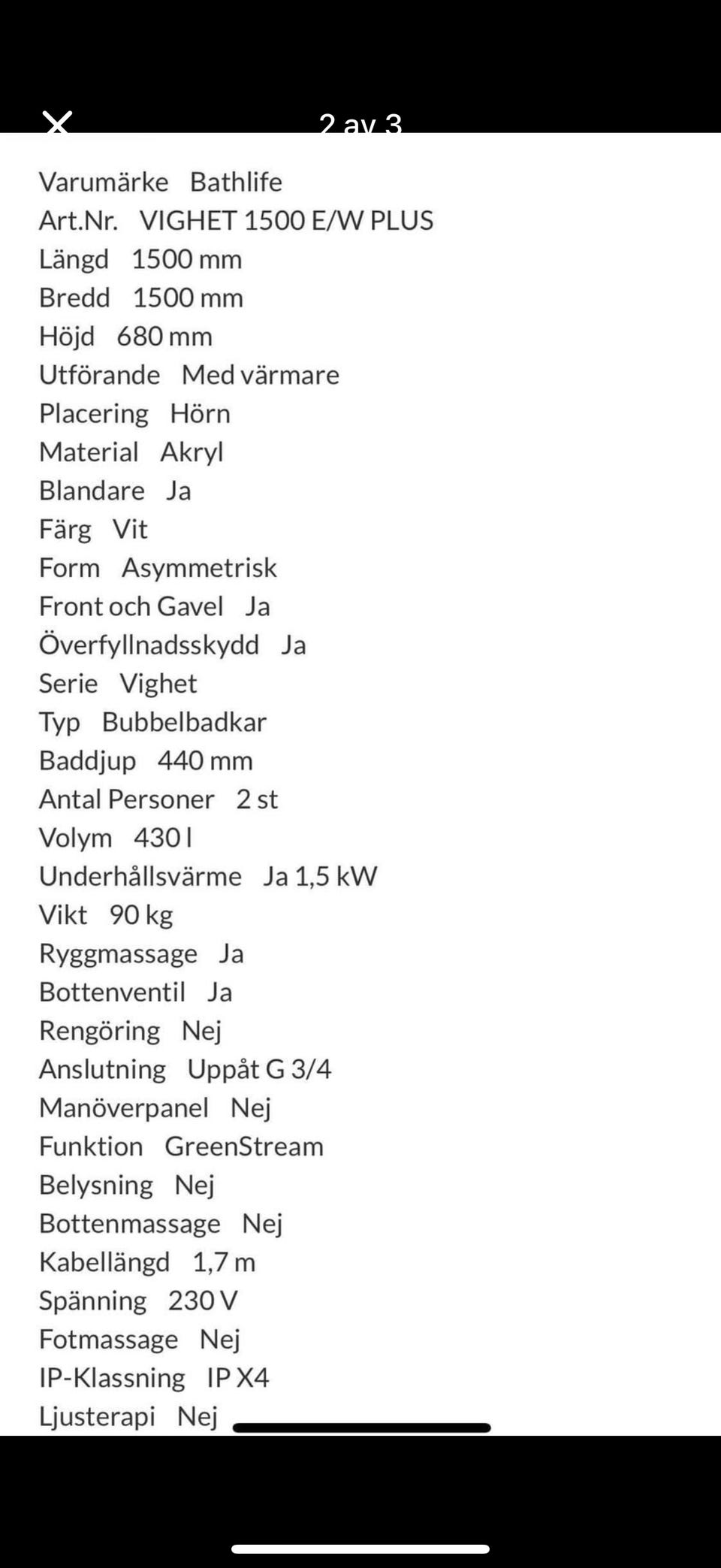 2 av 3

Varumärke Bathlife
Art.Nr. VIGHET 1500 E/W PLUS
Längd 1500 mm
Bredd 1500 mm
Höjd 680 mm
Utförande Med värmare
Placering Hörn
Material Akryl
Blandare Ja
Färg Vit
Form Asymmetrisk
Front och Gavel Ja
Överfyllnadsskydd Ja
Serie Vighet
Typ Bubbelbadkar
Baddjup 440 mm
Antal Personer 2 st
Volym 430 l
Underhållsvärme Ja 1,5 kW
Vikt 90 kg
Ryggmassage Ja
Bottenventil Ja
Rengöring Nej
Anslutning Uppåt G 3/4
Manöverpanel Nej
Funktion GreenStream
Belysning Nej
Bottenmassage Nej
Kabellängd 1,7 m
Spänning 230 V
Fotmassage Nej
IP-Klassning IP X4
Ljusterapi Nej